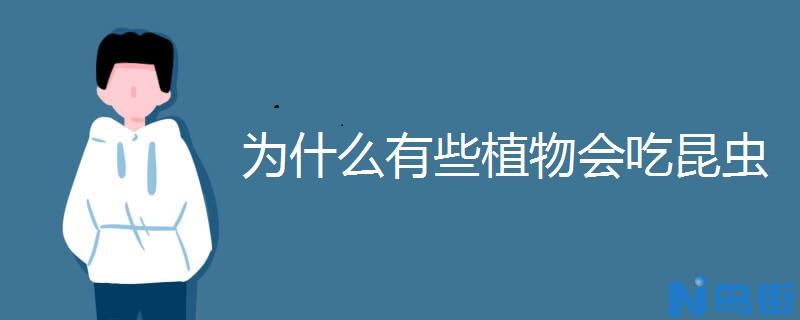 为什么有些植物会吃昆虫

Ni 电街